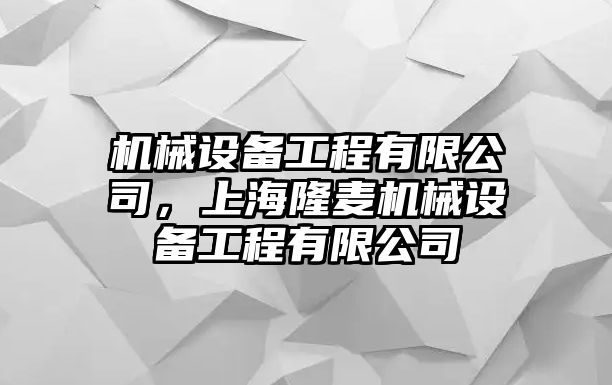 机械设备工程有限公司，上海隆麦机械设备工程有限公司